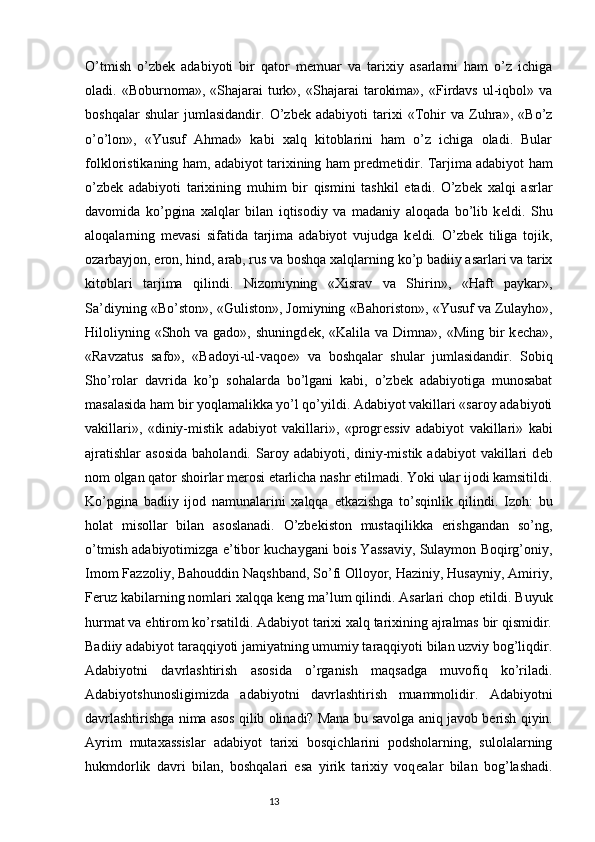 O’tmish  o’zbek  adabiyoti  bir  qator  memuar  va  tarixiy  asarlarni  ham  o’z  ichiga oladi.  «Boburnoma»,  «Shajarai  turk»,  «Shajarai  tarokima»,  «Firdavs  ul-iqbol»  va boshqalar  shular  jumlasidandir.  O’zbek  adabiyoti  tarixi  «Tohir  va  Zuhra»,  «Bo’z o’o’lon»,  «Yusuf  Ahmad»  kabi  xalq  kitoblarini  ham  o’z  ichiga  oladi.  Bular folkloristikaning ham, adabiyot tarixining ham predmetidir. Tarjima adabiyot ham o’zbek  adabiyoti  tarixining  muhim  bir  qismini  tashkil  etadi.  O’zbek  xalqi  asrlar davomida  ko’pgina  xalqlar  bilan  iqtisodiy  va  madaniy  aloqada  bo’lib  keldi.  Shu aloqalarning  mevasi  sifatida  tarjima  adabiyot  vujudga  keldi.  O’zbek  tiliga  tojik, ozarbayjon, eron, hind, arab, rus va boshqa xalqlarning ko’p badiiy asarlari va tarix kitoblari  tarjima  qilindi.  Nizomiyning  «Xisrav  va  Shirin»,  «Haft  paykar», Sa’diyning «Bo’ston», «Guliston», Jomiyning «Bahoriston», «Yusuf va Zulayho», Hiloliyning «Shoh va gado», shuningdek, «Kalila va Dimna», «Ming bir kecha», «Ravzatus  safo»,  «Badoyi-ul-vaqoe»  va  boshqalar  shular  jumlasidandir.  Sobiq Sho’rolar  davrida  ko’p  sohalarda  bo’lgani  kabi,  o’zbek  adabiyotiga  munosabat masalasida ham bir yoqlamalikka yo’l qo’yildi. Adabiyot vakillari «saroy adabiyoti vakillari»,  «diniy-mistik  adabiyot  vakillari»,  «progressiv  adabiyot  vakillari»  kabi ajratishlar asosida baholandi. Saroy adabiyoti, diniy-mistik adabiyot vakillari deb nom olgan qator shoirlar merosi etarlicha nashr etilmadi. Yoki ular ijodi kamsitildi. Ko’pgina  badiiy  ijod  namunalarini  xalqqa  etkazishga  to’sqinlik  qilindi.  Izoh:  bu holat  misollar  bilan  asoslanadi.  O’zbekiston  mustaqilikka  erishgandan  so’ng, o’tmish adabiyotimizga e’tibor kuchaygani bois Yassaviy, Sulaymon Boqirg’oniy, Imom Fazzoliy, Bahouddin Naqshband, So’fi Olloyor, Haziniy, Husayniy, Amiriy, Feruz kabilarning nomlari xalqqa keng ma’lum qilindi. Asarlari chop etildi. Buyuk hurmat va ehtirom ko’rsatildi. Adabiyot tarixi xalq tarixining ajralmas bir qismidir. Badiiy adabiyot taraqqiyoti jamiyatning umumiy taraqqiyoti bilan uzviy bog’liqdir. Adabiyotni  davrlashtirish  asosida  o’rganish  maqsadga  muvofiq  ko’riladi. Adabiyotshunosligimizda  adabiyotni  davrlashtirish  muammolidir.  Adabiyotni davrlashtirishga nima asos qilib olinadi? Mana bu savolga aniq javob berish qiyin. Ayrim  mutaxassislar  adabiyot  tarixi  bosqichlarini  podsholarning,  sulolalarning hukmdorlik  davri  bilan,  boshqalari  esa  yirik  tarixiy  voqealar  bilan  bog’lashadi.

13